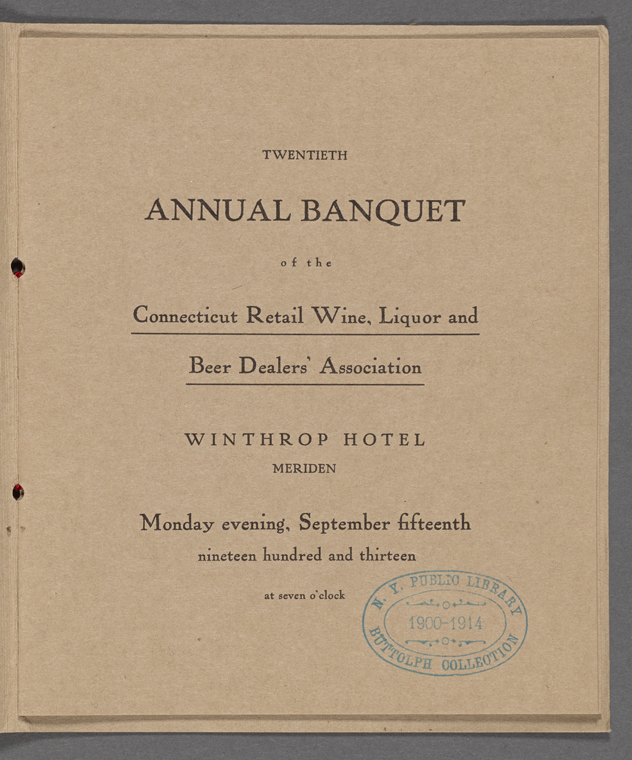 TWENTIETH

ANNUAL BANQUET

of the

Connecticut Retail Wine, Liquor and Beer Dealers' Association

WINTHROP HOTEL
MERIDEN

Monday evening, September fifteenth
nineteen hundred and thirteen

at seven o'clock

N. Y. PUBLIC LIBRARY
1900-1914
BUTTOLPH COLLECTION